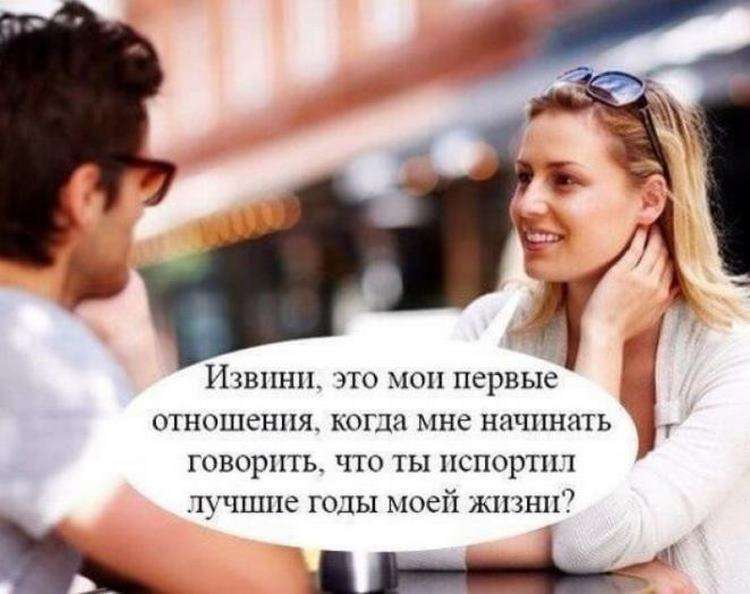 Извини, это мои первые отношения, когда мне начинать говорить, что ты испортил лучшие годы моей жизни?